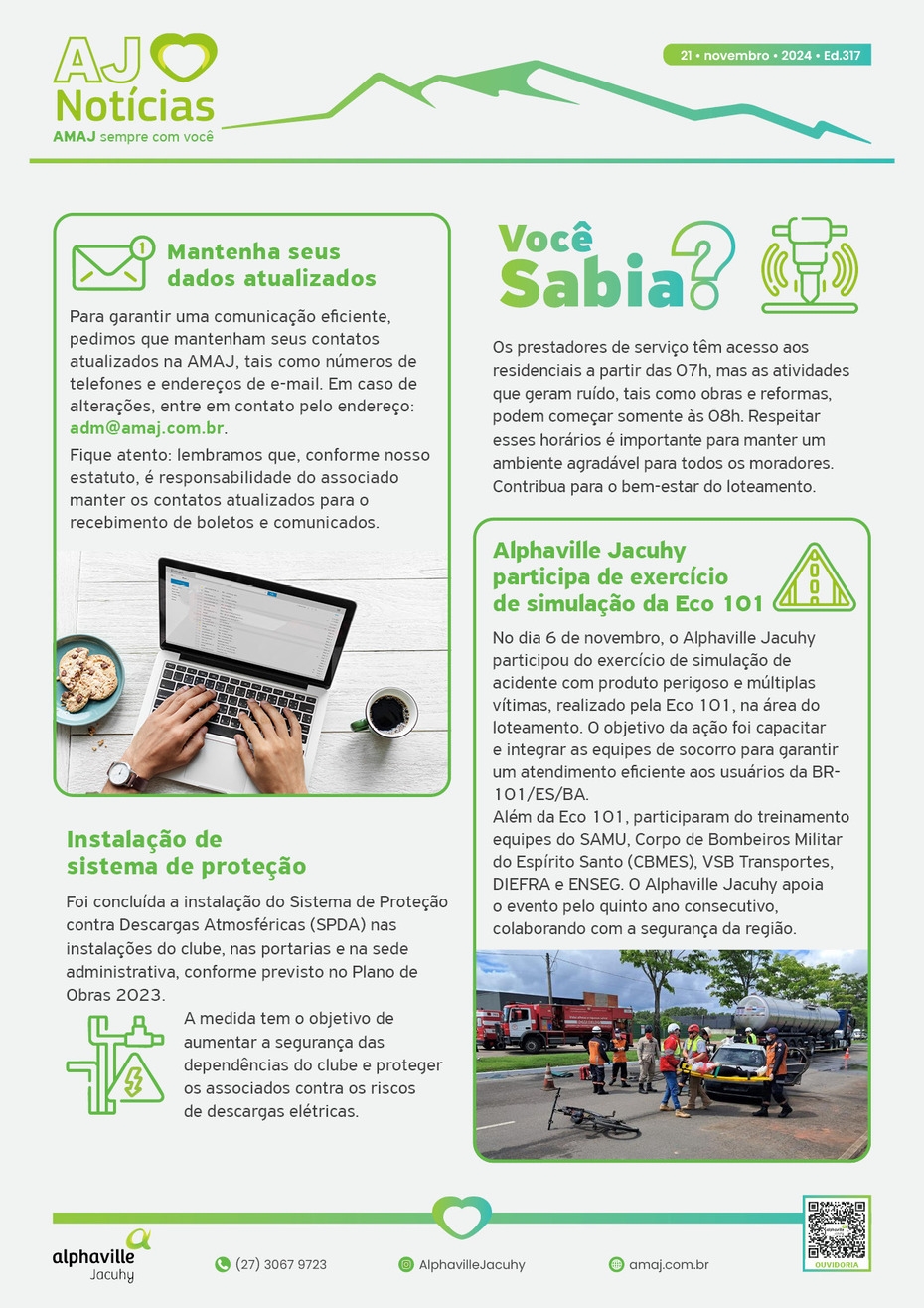 AJ Notícias
AMAJ sempre com você

21 • novembro • 2024 • Ed.317

Mantenha seus dados atualizados

Para garantir uma comunicação eficiente, pedimos que mantenham seus contatos atualizados na AMAJ, tais como números de telefones e endereços de e-mail. Em caso de alterações, entre em contato pelo endereço: adm@amaj.com.br.

Fique atento: lembramos que, conforme nosso estatuto, é responsabilidade do associado manter os contatos atualizados para o recebimento de boletos e comunicados.

Instalação de sistema de proteção

Foi concluída a instalação do Sistema de Proteção contra Descargas Atmosféricas (SPDA) nas instalações do clube, nas portarias e na sede administrativa, conforme previsto no Plano de Obras 2023.

A medida tem o objetivo de aumentar a segurança das dependências do clube e proteger os associados contra os riscos de descargas elétricas.

Você Sabia?

Os prestadores de serviço têm acesso aos residenciais a partir das 07h, mas as atividades que geram ruído, tais como obras e reformas, podem começar somente às 08h. Respeitar esses horários é importante para manter um ambiente agradável para todos os moradores. Contribua para o bem-estar do loteamento.

Alphaville Jacuhy participa de exercício de simulação da Eco 101

No dia 6 de novembro, o Alphaville Jacuhy participou do exercício de simulação de acidente com produto perigoso e múltiplas vítimas, realizado pela Eco 101, na área do loteamento. O objetivo da ação foi capacitar e integrar as equipes de socorro para garantir um atendimento eficiente aos usuários da BR-101/ES/BA.
Além da Eco 101, participaram do treinamento equipes do SAMU, Corpo de Bombeiros Militar do Espírito Santo (CBMES), VSB Transportes, DIEFRA e ENSEG. O Alphaville Jacuhy apoia o evento pelo quinto ano consecutivo, colaborando com a segurança da região.

alphaville Jacuhy
(27) 3067 9723
AlphavilleJacuhy
amaj.com.br
OUVIDORIA